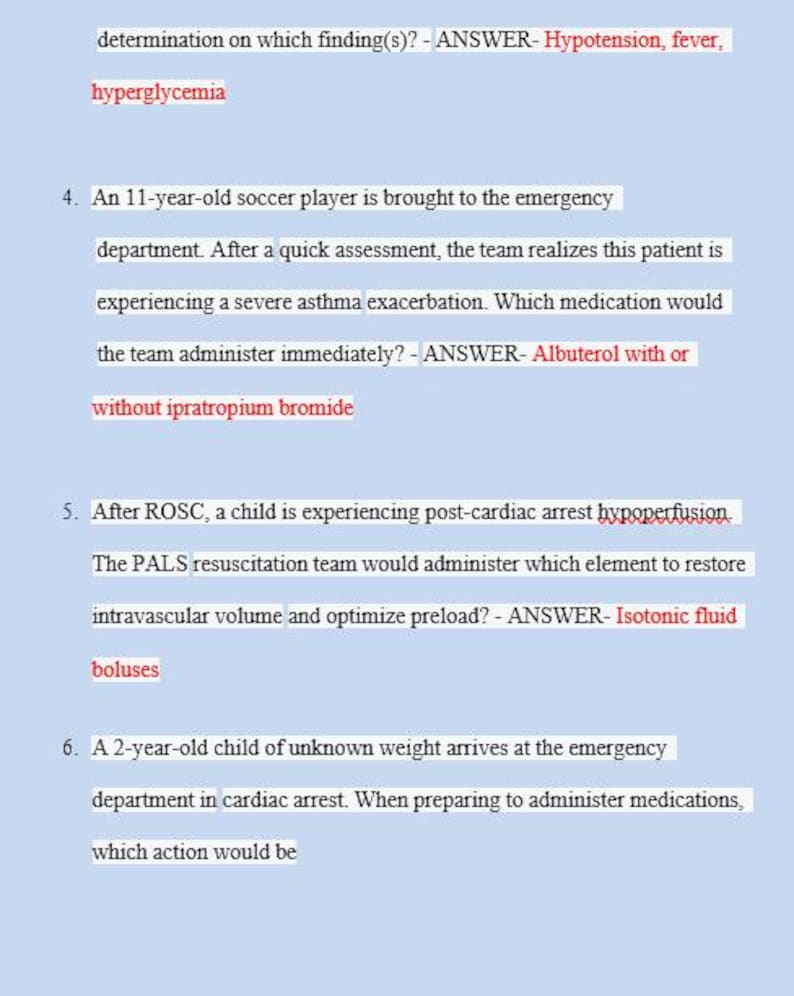 determination on which finding(s)? - ANSWER- Hypotension, fever, hyperglycemia

4. An 11-year-old soccer player is brought to the emergency department. After a quick assessment, the team realizes this patient is experiencing a severe asthma exacerbation. Which medication would the team administer immediately? - ANSWER- Albuterol with or without ipratropium bromide

5. After ROSC, a child is experiencing post-cardiac arrest hypoperfusion. The PALS resuscitation team would administer which element to restore intravascular volume and optimize preload? - ANSWER- Isotonic fluid boluses

6. A 2-year-old child of unknown weight arrives at the emergency department in cardiac arrest. When preparing to administer medications, which action would be